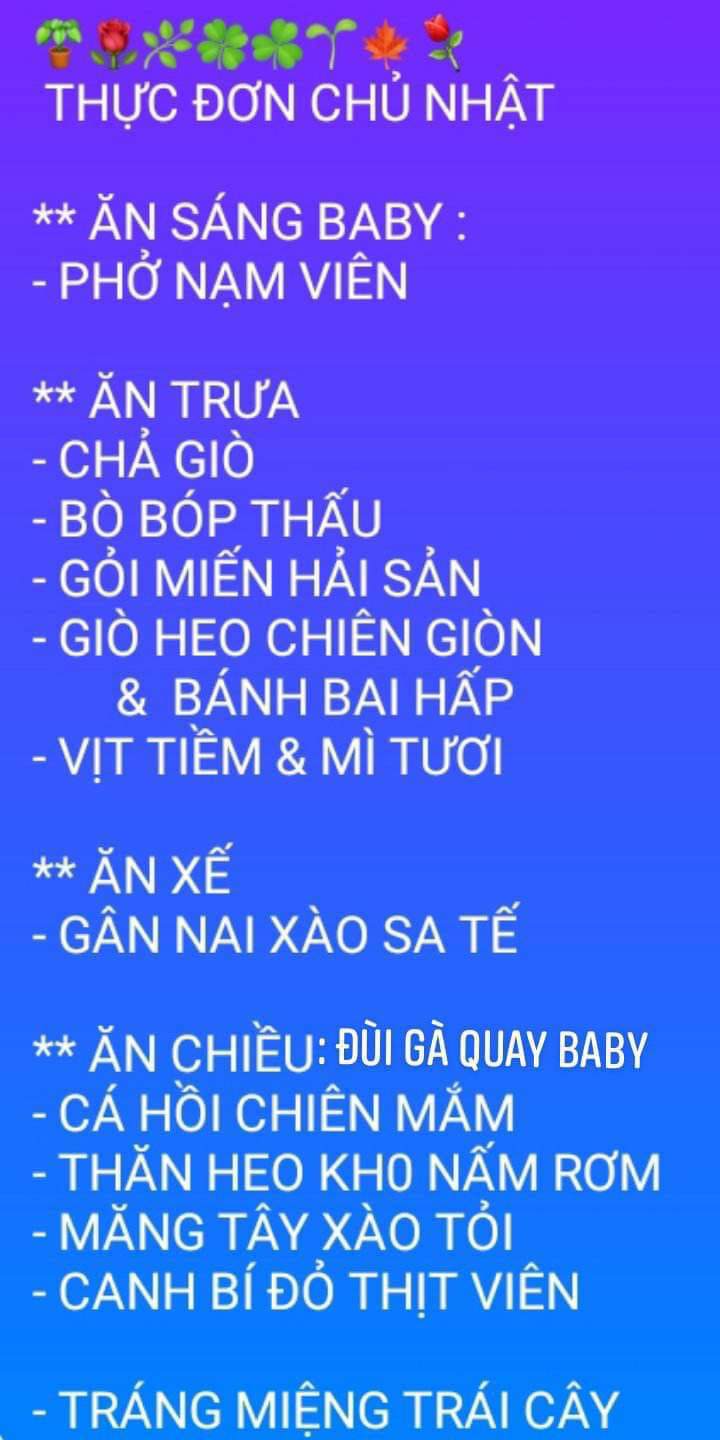 THỰC ĐƠN CHỦ NHẬT

** ĂN SÁNG BABY :
- PHỞ NẠM VIÊN

** ĂN TRƯA
- CHẢ GIÒ
- BÒ BÓP THẤU
- GỎI MIẾN HẢI SẢN
- GIÒ HEO CHIÊN GIÒN
& BÁNH BAI HẤP
- VỊT TIỀM & MÌ TƯƠI

** ĂN XẾ
- GÂN NAI XÀO SA TẾ

** ĂN CHIỀU: ĐÙI GÀ QUAY BABY
- CÁ HỒI CHIÊN MẮM
- THĂN HEO KH0 NẤM RƠM
- MĂNG TÂY XÀO TỎI
- CANH BÍ ĐỎ THỊT VIÊN

- TRÁNG MIỆNG TRÁI CÂY